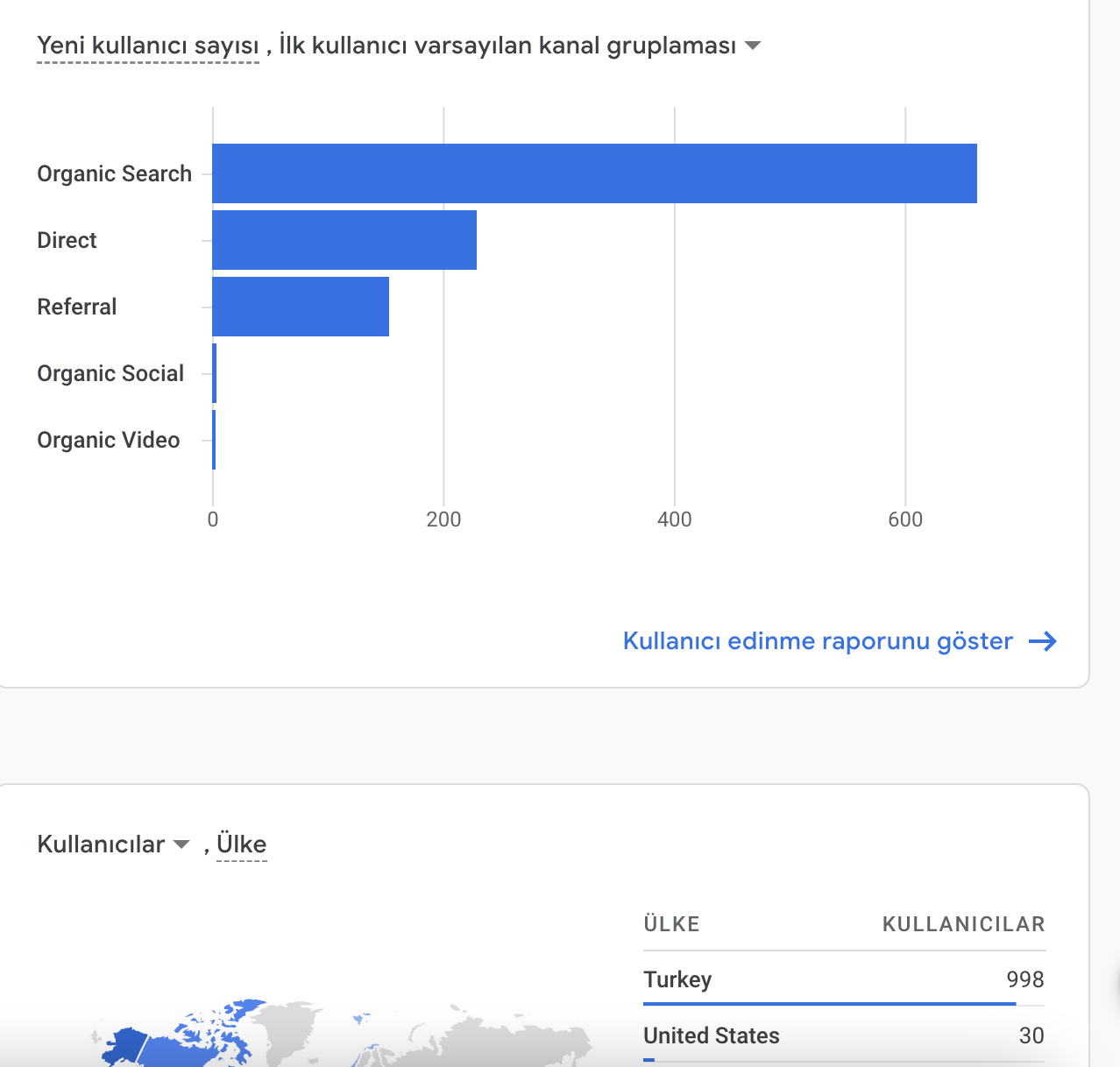 Yeni kullanıcı sayısı , İlk kullanıcı varsayılan kanal gruplaması

Organic Search
Direct
Referral
Organic Social
Organic Video

0
200
400
600

Kullanıcı edinme raporunu göster

Kullanıcılar , Ülke

| ÜLKE | KULLANICILAR |
|---|---|
| Turkey | 998 |
| United States | 30 |